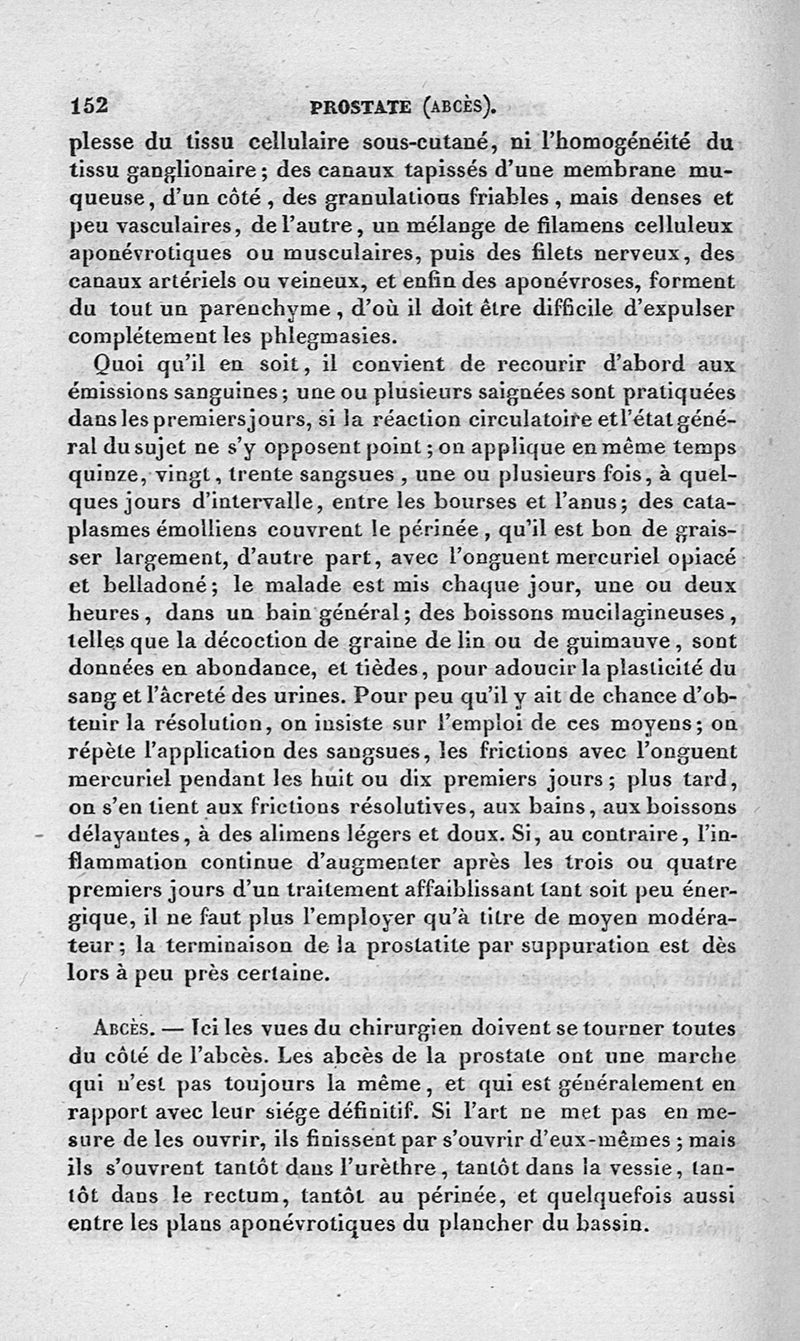 152 PROSTATE (ABCÈS).

plesse du tissu cellulaire sous-cutané, ni l'homogénéité du tissu ganglionaire; des canaux tapissés d'une membrane muqueuse, d'un côté, des granulations friables, mais denses et peu vasculaires, de l'autre, un mélange de filamens celluleux aponévrotiques ou musculaires, puis des filets nerveux, des canaux artériels ou veineux, et enfin des aponévroses, forment du tout un parenchyme, d'où il doit être difficile d'expulser complétement les phlegmasies.

Quoi qu'il en soit, il convient de recourir d'abord aux émissions sanguines; une ou plusieurs saignées sont pratiquées dans les premiers jours, si la réaction circulatoire et l'état général du sujet ne s'y opposent point; on applique en même temps quinze, vingt, trente sangsues, une ou plusieurs fois, à quelques jours d'intervalle, entre les bourses et l'anus; des cataplasmes émolliens couvrent le périnée, qu'il est bon de graisser largement, d'autre part, avec l'onguent mercuriel opiacé et belladoné; le malade est mis chaque jour, une ou deux heures, dans un bain général; des boissons mucilagineuses, telles que la décoction de graine de lin ou de guimauve, sont données en abondance, et tièdes, pour adoucir la plasticité du sang et l'âcreté des urines. Pour peu qu'il y ait de chance d'obtenir la résolution, on insiste sur l'emploi de ces moyens; on répète l'application des sangsues, les frictions avec l'onguent mercuriel pendant les huit ou dix premiers jours; plus tard, on s'en tient aux frictions résolutives, aux bains, aux boissons délayantes, à des alimens légers et doux. Si, au contraire, l'inflammation continue d'augmenter après les trois ou quatre premiers jours d'un traitement affaiblissant tant soit peu énergique, il ne faut plus l'employer qu'à titre de moyen modérateur; la terminaison de la prostatite par suppuration est dès lors à peu près certaine.

ABCÈS. — Ici les vues du chirurgien doivent se tourner toutes du côté de l'abcès. Les abcès de la prostate ont une marche qui n'est pas toujours la même, et qui est généralement en rapport avec leur siége définitif. Si l'art ne met pas en mesure de les ouvrir, ils finissent par s'ouvrir d'eux-mêmes; mais ils s'ouvrent tantôt dans l'urèthre, tantôt dans la vessie, tantôt dans le rectum, tantôt au périnée, et quelquefois aussi entre les plans aponévrotiques du plancher du bassin.